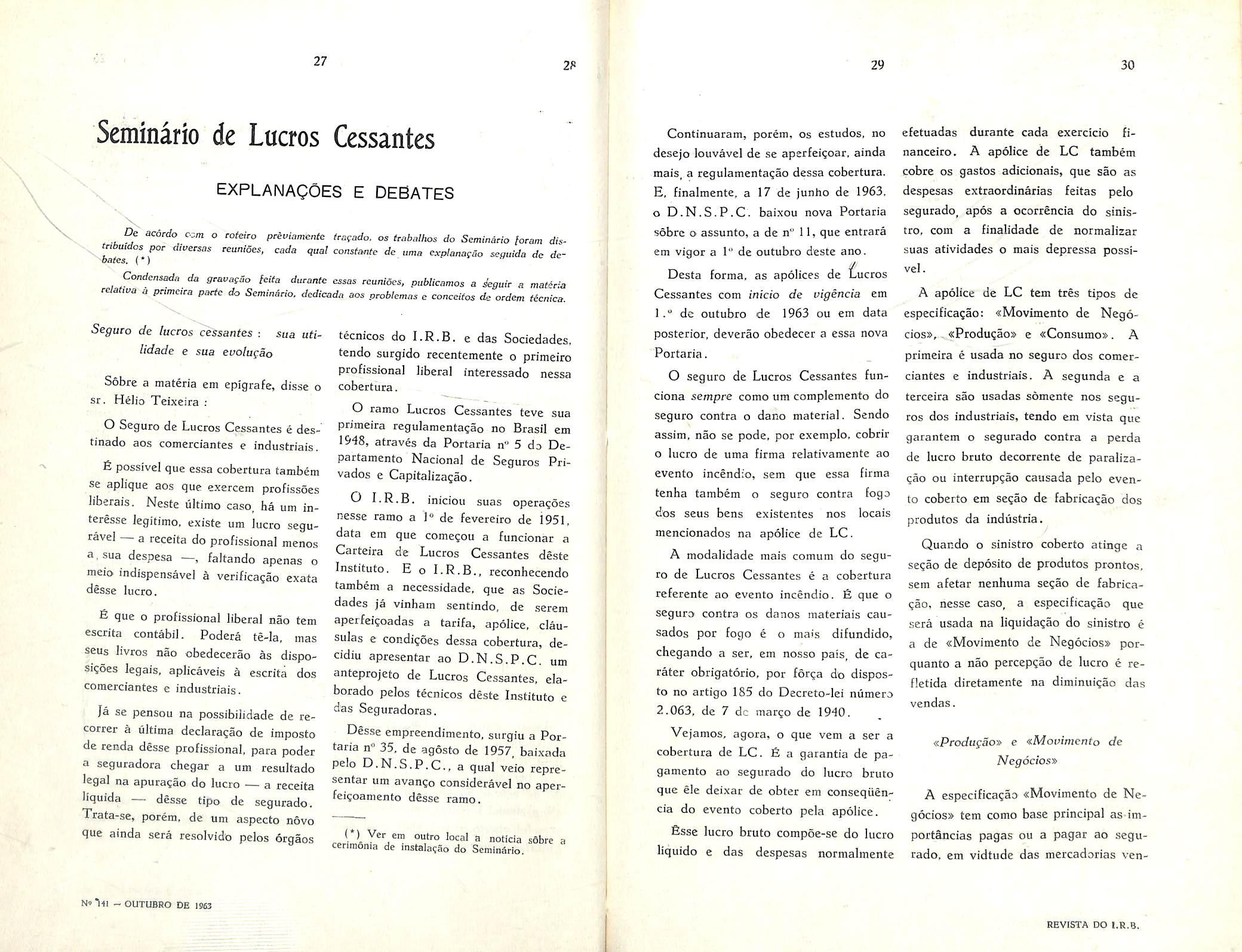 27

28

Seminário de Lucros Cessantes

EXPLANAÇÕES E DEBATES

De acôrdo com o roteiro prèviamente traçado, os trabalhos do Seminário foram distribuídos por diversas reuniões, cada qual constante de uma explanação seguida de debates. (*)

Condensada da gravação feita durante essas reuniões, publicamos a seguir a matéria relativa à primeira parte do Seminário, dedicada aos problemas e conceitos de ordem técnica.

Seguro de lucros cessantes: sua utilidade e sua evolução

Sôbre a matéria em epígrafe, disse o sr. Hélio Teixeira:

O Seguro de Lucros Cessantes é destinado aos comerciantes e industriais.

É possível que essa cobertura também se aplique aos que exercem profissões liberais. Neste último caso, há um interêsse legítimo, existe um lucro segurável — a receita do profissional menos a sua despesa —, faltando apenas o meio indispensável à verificação exata dêsse lucro.

É que o profissional liberal não tem escrita contábil. Poderá tê-la, mas seus livros não obedecerão às disposições legais, aplicáveis à escrita dos comerciantes e industriais.

Já se pensou na possibilidade de recorrer à última declaração de imposto de renda dêsse profissional, para poder a seguradora chegar a um resultado legal na apuração do lucro — a receita líquida — dêsse tipo de segurado. Trata-se, porém, de um aspecto nôvo que ainda será resolvido pelos órgãos técnicos do I.R.B. e das Sociedades, tendo surgido recentemente o primeiro profissional liberal interessado nessa cobertura.

O ramo Lucros Cessantes teve sua primeira regulamentação no Brasil em 1948, através da Portaria nº 5 do Departamento Nacional de Seguros Privados e Capitalização.

O I.R.B. iniciou suas operações nesse ramo a 1º de fevereiro de 1951, data em que começou a funcionar a Carteira de Lucros Cessantes dêste Instituto. E o I.R.B., reconhecendo também a necessidade, que as Sociedades já vinham sentindo, de serem aperfeiçoadas a tarifa, apólice, cláusulas e condições dessa cobertura, decidiu apresentar ao D.N.S.P.C. um anteprojeto de Lucros Cessantes, elaborado pelos técnicos dêste Instituto e das Seguradoras.

Dêsse empreendimento, surgiu a Portaria nº 35, de agôsto de 1957, baixada pelo D.N.S.P.C., a qual veio representar um avanço considerável no aperfeiçoamento dêsse ramo.

(*) Ver em outro local a notícia sôbre a cerimônia de instalação do Seminário.

Nº 141 — OUTUBRO DE 1963

29

30

Continuaram, porém, os estudos, no desejo louvável de se aperfeiçoar, ainda mais, a regulamentação dessa cobertura. E, finalmente, a 17 de junho de 1963, o D.N.S.P.C. baixou nova Portaria sôbre o assunto, a de nº 11, que entrará em vigor a 1º de outubro deste ano.

Desta forma, as apólices de Lucros Cessantes com início de vigência em 1.º de outubro de 1963 ou em data posterior, deverão obedecer a essa nova Portaria.

O seguro de Lucros Cessantes funciona sempre como um complemento do seguro contra o dano material. Sendo assim, não se pode, por exemplo, cobrir o lucro de uma firma relativamente ao evento incêndio, sem que essa firma tenha também o seguro contra fogo dos seus bens existentes nos locais mencionados na apólice de LC.

A modalidade mais comum do seguro de Lucros Cessantes é a cobertura referente ao evento incêndio. É que o seguro contra os danos materiais causados por fogo é o mais difundido, chegando a ser, em nosso país, de caráter obrigatório, por fôrça do disposto no artigo 185 do Decreto-lei número 2.063, de 7 de março de 1940.

Vejamos, agora, o que vem a ser a cobertura de LC. É a garantia de pagamento ao segurado do lucro bruto que êle deixar de obter em conseqüência do evento coberto pela apólice.

Êsse lucro bruto compõe-se do lucro líquido e das despesas normalmente efetuadas durante cada exercício financeiro. A apólice de LC também cobre os gastos adicionais, que são as despesas extraordinárias feitas pelo segurado, após a ocorrência do sinistro, com a finalidade de normalizar suas atividades o mais depressa possível.

A apólice de LC tem três tipos de especificação: «Movimento de Negócios», «Produção» e «Consumo». A primeira é usada no seguro dos comerciantes e industriais. A segunda e a terceira são usadas sòmente nos seguros dos industriais, tendo em vista que garantem o segurado contra a perda de lucro bruto decorrente de paralização ou interrupção causada pelo evento coberto em seção de fabricação dos produtos da indústria.

Quando o sinistro coberto atinge a seção de depósito de produtos prontos, sem afetar nenhuma seção de fabricação, nesse caso, a especificação que será usada na liquidação do sinistro é a de «Movimento de Negócios» porquanto a não percepção de lucro é refletida diretamente na diminuição das vendas.

«Produção» e «Movimento de Negócios»

A especificação «Movimento de Negócios» tem como base principal as importâncias pagas ou a pagar ao segurado, em vidtude das mercadorias ven-

REVISTA DO I.R.B.